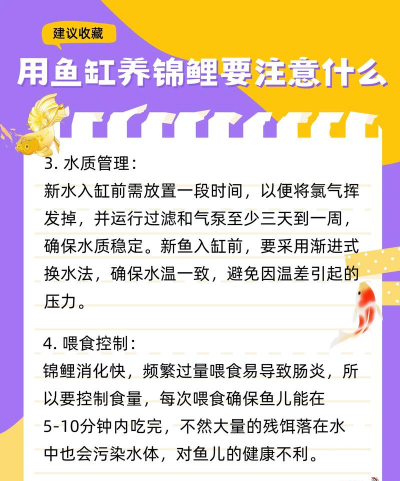 建议收藏

用鱼缸养锦鲤要注意什么

3.水质管理:
新水入缸前需放置一段时间，以便将氯气挥发掉，并运行过滤和气泵至少三天到一周，确保水质稳定。新鱼入缸前，要采用渐进式换水法，确保水温一致，避免因温差引起的压力。

4.喂食控制:
锦鲤消化快，频繁过量喂食易导致肠炎，所以要控制食量，每次喂食确保鱼儿能在5-10分钟内吃完，不然大量的残饵落在水中也会污染水体，对鱼儿的健康不利。